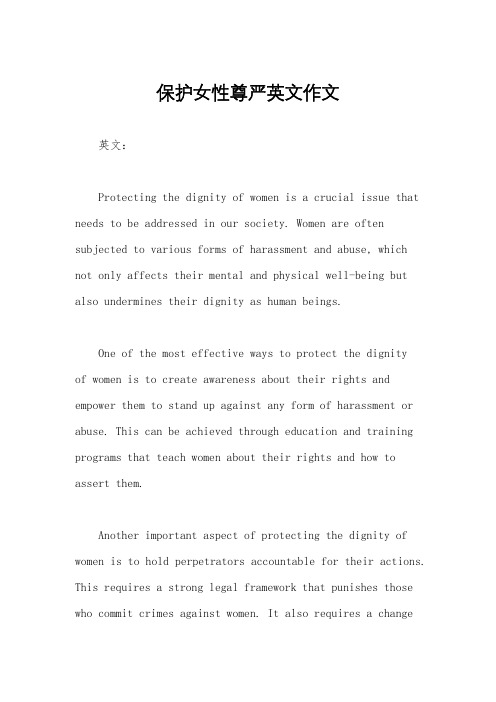 保护女性尊严英文作文

英文：

Protecting the dignity of women is a crucial issue that needs to be addressed in our society. Women are often subjected to various forms of harassment and abuse, which not only affects their mental and physical well-being but also undermines their dignity as human beings.

One of the most effective ways to protect the dignity of women is to create awareness about their rights and empower them to stand up against any form of harassment or abuse. This can be achieved through education and training programs that teach women about their rights and how to assert them.

Another important aspect of protecting the dignity of women is to hold perpetrators accountable for their actions. This requires a strong legal framework that punishes those who commit crimes against women. It also requires a change